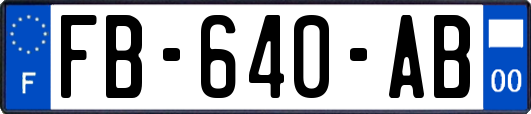 F
FB-640-AB
00